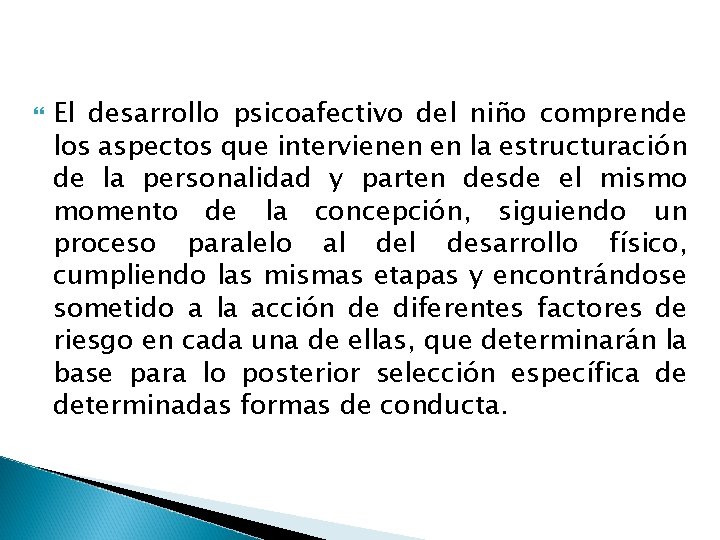 El desarrollo psicoafectivo del niño comprende los aspectos que intervienen en la estructuración de la personalidad y parten desde el mismo momento de la concepción, siguiendo un proceso paralelo al del desarrollo físico, cumpliendo las mismas etapas y encontrándose sometido a la acción de diferentes factores de riesgo en cada una de ellas, que determinarán la base para lo posterior selección específica de determinadas formas de conducta.